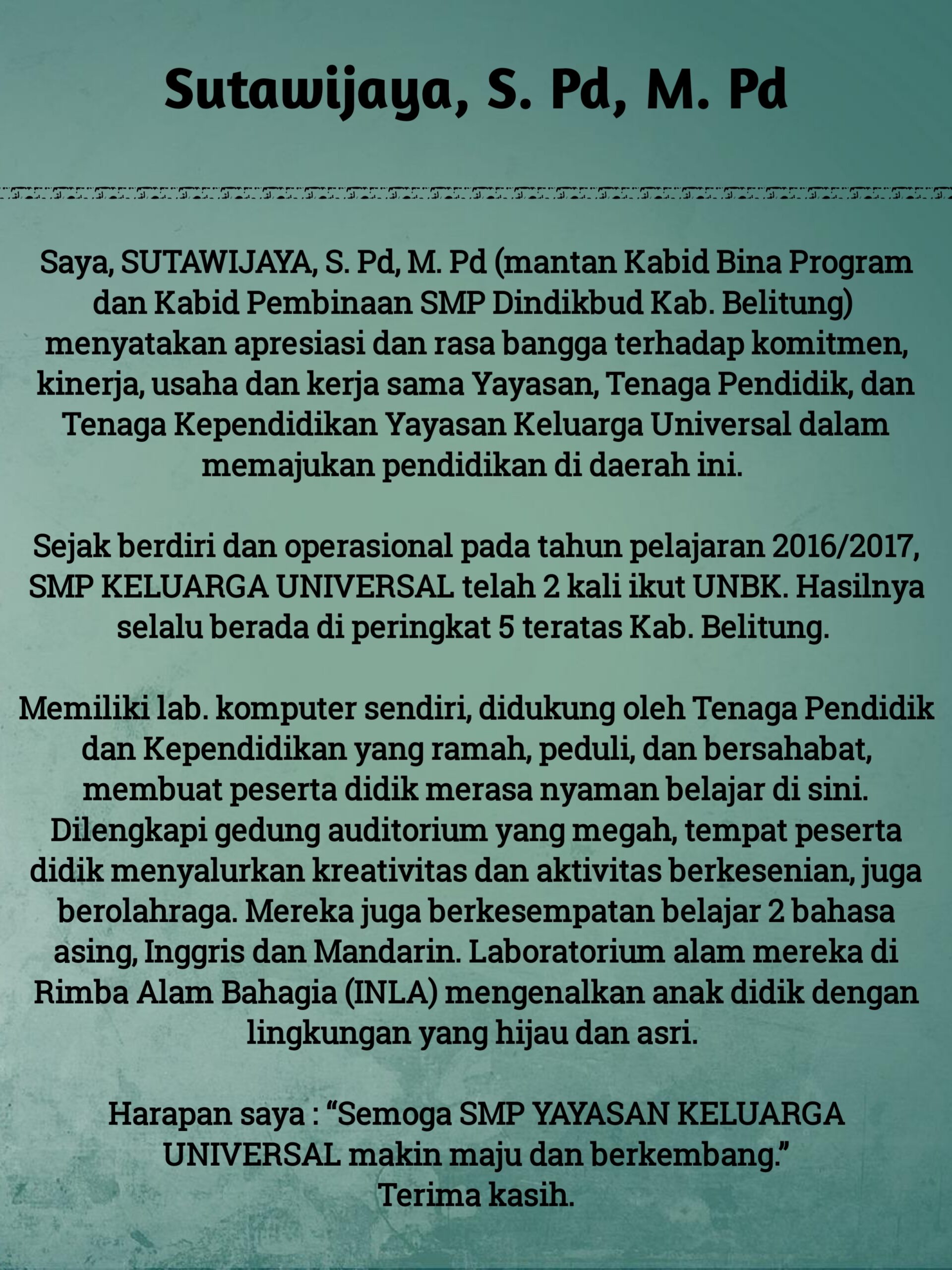 Sutawijaya, S. Pd, M. Pd

Saya, SUTAWIJAYA, S. Pd, M. Pd (mantan Kabid Bina Program dan Kabid Pembinaan SMP Dindikbud Kab. Belitung) menyatakan apresiasi dan rasa bangga terhadap komitmen, kinerja, usaha dan kerja sama Yayasan, Tenaga Pendidik, dan Tenaga Kependidikan Yayasan Keluarga Universal dalam memajukan pendidikan di daerah ini.

Sejak berdiri dan operasional pada tahun pelajaran 2016/2017, SMP KELUARGA UNIVERSAL telah 2 kali ikut UNBK. Hasilnya selalu berada di peringkat 5 teratas Kab. Belitung.

Memiliki lab. komputer sendiri, didukung oleh Tenaga Pendidik dan Kependidikan yang ramah, peduli, dan bersahabat, membuat peserta didik merasa nyaman belajar di sini. Dilengkapi gedung auditorium yang megah, tempat peserta didik menyalurkan kreativitas dan aktivitas berkesenian, juga berolahraga. Mereka juga berkesempatan belajar 2 bahasa asing, Inggris dan Mandarin. Laboratorium alam mereka di Rimba Alam Bahagia (INLA) mengenalkan anak didik dengan lingkungan yang hijau dan asri.

Harapan saya : “Semoga SMP YAYASAN KELUARGA UNIVERSAL makin maju dan berkembang.”
Terima kasih.